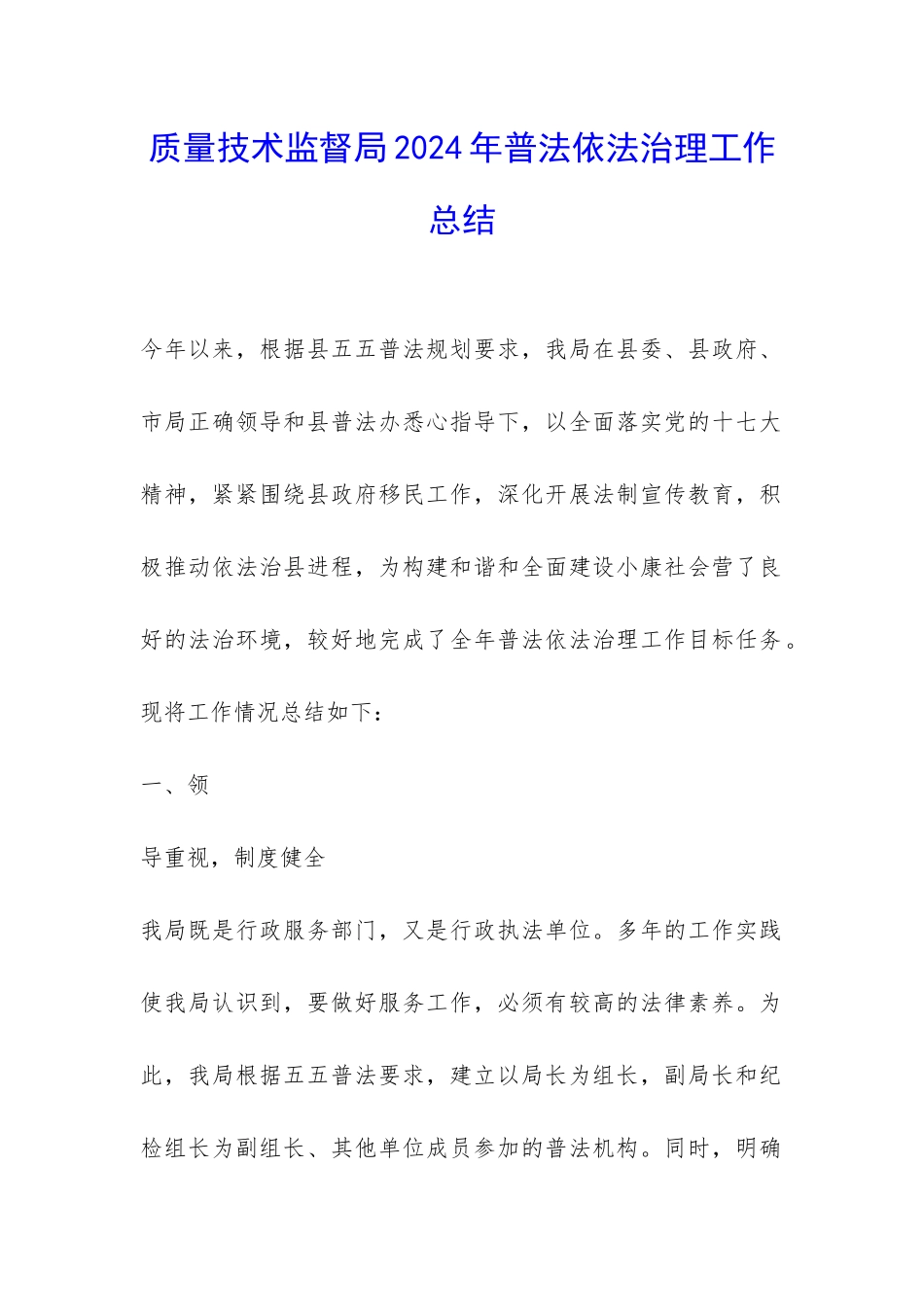 质量技术监督局2024年普法依法治理工作总结

今年以来，根据县五五普法规划要求，我局在县委、县政府、市局正确领导和县普法办悉心指导下，以全面落实党的十七大精神，紧紧围绕县政府移民工作，深化开展法制宣传教育，积极推动依法治县进程，为构建和谐和全面建设小康社会营了良好的法治环境，较好地完成了全年普法依法治理工作目标任务。现将工作情况总结如下：

一、领

导重视，制度健全

我局既是行政服务部门，又是行政执法单位。多年的工作实践使我局认识到，要做好服务工作，必须有较高的法律素养。为此，我局根据五五普法要求，建立以局长为组长，副局长和纪检组长为副组长、其他单位成员参加的普法机构。同时，明确